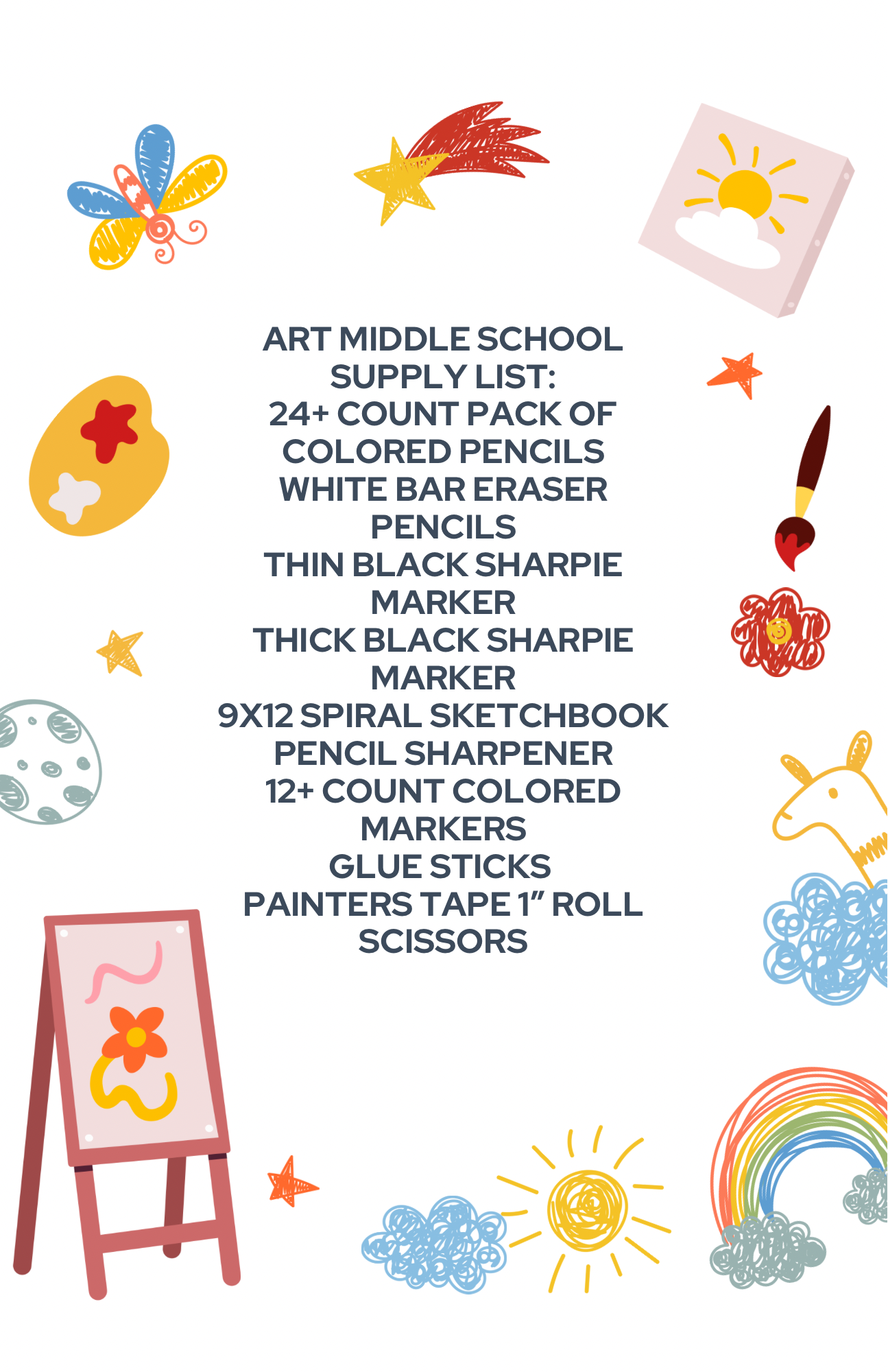 ART MIDDLE SCHOOL SUPPLY LIST:
24+ COUNT PACK OF COLORED PENCILS
WHITE BAR ERASER
PENCILS
THIN BLACK SHARPIE MARKER
THICK BLACK SHARPIE MARKER
9X12 SPIRAL SKETCHBOOK
PENCIL SHARPENER
12+ COUNT COLORED MARKERS
GLUE STICKS
PAINTERS TAPE 1” ROLL
SCISSORS